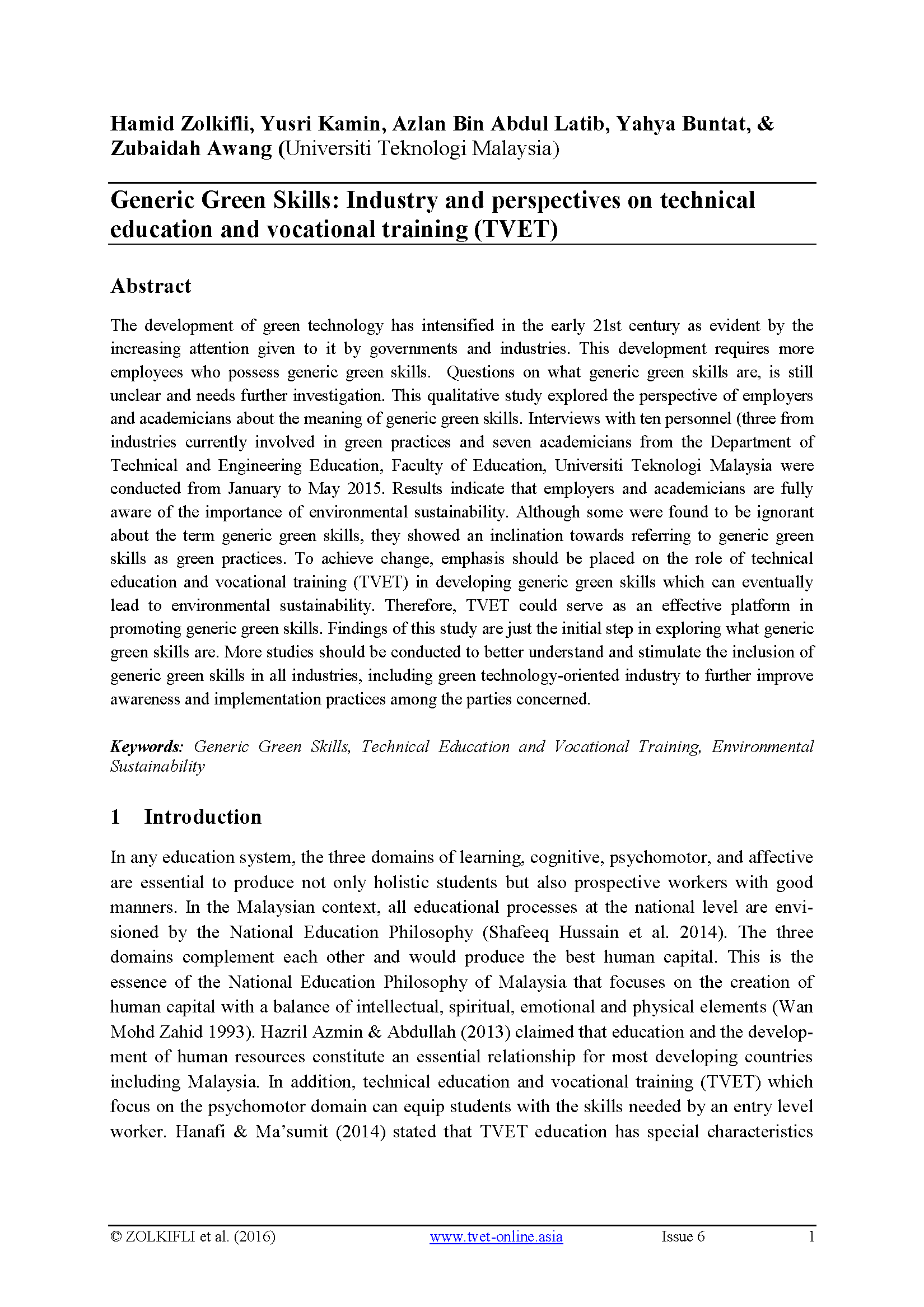 Hamid Zolkifli, Yusri Kamin, Azlan Bin Abdul Latib, Yahya Buntat, & Zubaidah Awang (Universiti Teknologi Malaysia)

Generic Green Skills: Industry and perspectives on technical education and vocational training (TVET)

Abstract

The development of green technology has intensified in the early 21st century as evident by the increasing attention given to it by governments and industries. This development requires more employees who possess generic green skills. Questions on what generic green skills are, is still unclear and needs further investigation. This qualitative study explored the perspective of employers and academicians about the meaning of generic green skills. Interviews with ten personnel (three from industries currently involved in green practices and seven academicians from the Department of Technical and Engineering Education, Faculty of Education, Universiti Teknologi Malaysia were conducted from January to May 2015. Results indicate that employers and academicians are fully aware of the importance of environmental sustainability. Although some were found to be ignorant about the term generic green skills, they showed an inclination towards referring to generic green skills as green practices. To achieve change, emphasis should be placed on the role of technical education and vocational training (TVET) in developing generic green skills which can eventually lead to environmental sustainability. Therefore, TVET could serve as an effective platform in promoting generic green skills. Findings of this study are just the initial step in exploring what generic green skills are. More studies should be conducted to better understand and stimulate the inclusion of generic green skills in all industries, including green technology-oriented industry to further improve awareness and implementation practices among the parties concerned.

Keywords: Generic Green Skills, Technical Education and Vocational Training, Environmental Sustainability

1 Introduction

In any education system, the three domains of learning, cognitive, psychomotor, and affective are essential to produce not only holistic students but also prospective workers with good manners. In the Malaysian context, all educational processes at the national level are envisioned by the National Education Philosophy (Shafeeq Hussain et al. 2014). The three domains complement each other and would produce the best human capital. This is the essence of the National Education Philosophy of Malaysia that focuses on the creation of human capital with a balance of intellectual, spiritual, emotional and physical elements (Wan Mohd Zahid 1993). Hazril Azmin & Abdullah (2013) claimed that education and the development of human resources constitute an essential relationship for most developing countries including Malaysia. In addition, technical education and vocational training (TVET) which focus on the psychomotor domain can equip students with the skills needed by an entry level worker. Hanafi & Ma'sumit (2014) stated that TVET education has special characteristics

© ZOLKIFLI et al. (2016) www.tvet-online.asia Issue 6 1